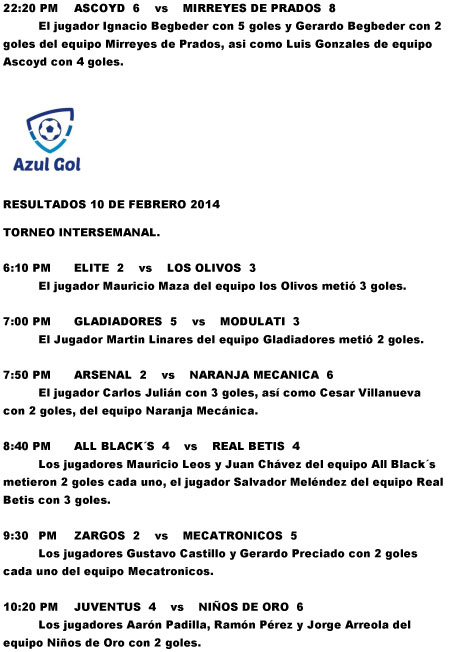 22:20 PM ASCOYD 6 vs MIRREYES DE PRADOS 8

El jugador Ignacio Begbeder con 5 goles y Gerardo Begbeder con 2 goles del equipo Mirreyes de Prados, asi como Luis Gonzales de equipo Ascoyd con 4 goles.

Azul Gol

RESULTADOS 10 DE FEBRERO 2014

TORNEO INTERSEMANAL.

6:10 PM ELITE 2 vs LOS OLIVOS 3

El jugador Mauricio Maza del equipo los Olivos metió 3 goles.

7:00 PM GLADIADORES 5 vs MODULATI 3

El Jugador Martin Linares del equipo Gladiadores metió 2 goles.

7:50 PM ARSENAL 2 vs NARANJA MECANICA 6

El jugador Carlos Julián con 3 goles, así como Cesar Villanueva con 2 goles, del equipo Naranja Mecánica.

8:40 PM ALL BLACK´S 4 vs REAL BETIS 4

Los jugadores Mauricio Leos y Juan Chávez del equipo All Black´s metieron 2 goles cada uno, el jugador Salvador Meléndez del equipo Real Betis con 3 goles.

9:30 PM ZARGOS 2 vs MECATRONICOS 5

Los jugadores Gustavo Castillo y Gerardo Preciado con 2 goles cada uno del equipo Mecatronicos.

10:20 PM JUVENTUS 4 vs NIÑOS DE ORO 6

Los jugadores Aarón Padilla, Ramón Pérez y Jorge Arreola del equipo Niños de Oro con 2 goles.